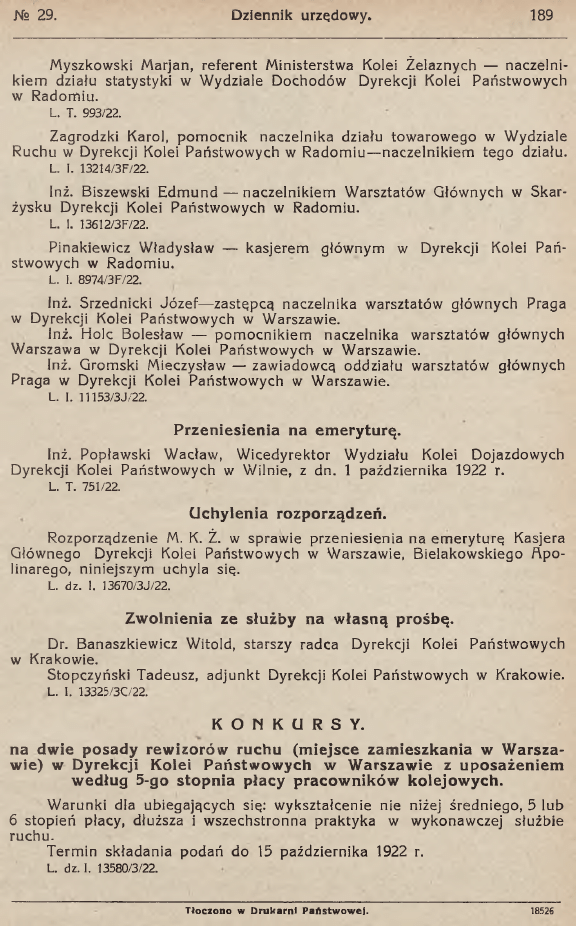 № 29. Dziennik urzędowy. 189

Myszkowski Marjan, referent Ministerstwa Kolei Żelaznych — naczelnikiem działu statystyki w Wydziale Dochodów Dyrekcji Kolei Państwowych w Radomiu.
L. T. 993/22.

Zagrodzki Karol, pomocnik naczelnika działu towarowego w Wydziale Ruchu w Dyrekcji Kolei Państwowych w Radomiu—naczelnikiem tego działu.
L. I. 13214/3F/22.

Inż. Biszewski Edmund — naczelnikiem Warsztatów Głównych w Skarżysku Dyrekcji Kolei Państwowych w Radomiu.
L. I. 13612/3F/22.

Pinakiewicz Władysław — kasjerem głównym w Dyrekcji Kolei Państwowych w Radomiu.
L. I. 8974/3F/22.

Inż. Srzednicki Józef—zastępcą naczelnika warsztatów głównych Praga w Dyrekcji Kolei Państwowych w Warszawie.
Inż. Holc Bolesław — pomocnikiem naczelnika warsztatów głównych Warszawa w Dyrekcji Kolei Państwowych w Warszawie.
Inż. Gromski Mieczysław — zawiadowcą oddziału warsztatów głównych Praga w Dyrekcji Kolei Państwowych w Warszawie.
L. I. 11153/3J/22.

Przeniesienia na emeryturę.

Inż. Popławski Wacław, Wicedyrektor Wydziału Kolei Dojazdowych Dyrekcji Kolei Państwowych w Wilnie, z dn. 1 października 1922 r.
L. T. 751/22.

Uchylenia rozporządzeń.

Rozporządzenie M. K. Ż. w sprawie przeniesienia na emeryturę Kasjera Głównego Dyrekcji Kolei Państwowych w Warszawie, Bielakowskiego Apolinarego, niniejszym uchyla się.
L. dz. I. 13670/3J/22.

Zwolnienia ze służby na własną prośbę.

Dr. Banaszkiewicz Witold, starszy radca Dyrekcji Kolei Państwowych w Krakowie.
Stopczyński Tadeusz, adjunkt Dyrekcji Kolei Państwowych w Krakowie.
L. I. 13325/3C/22.

KONKURSY.

na dwie posady rewizorów ruchu (miejsce zamieszkania w Warszawie) w Dyrekcji Kolei Państwowych w Warszawie z uposażeniem według 5-go stopnia płacy pracowników kolejowych.

Warunki dla ubiegających się: wykształcenie nie niżej średniego, 5 lub 6 stopień płacy, dłuższa i wszechstronna praktyka w wykonawczej służbie ruchu.
Termin składania podań do 15 października 1922 r.
L. dz. I. 13580/3/22.

Tłoczono w Drukarni Państwowej. 18526